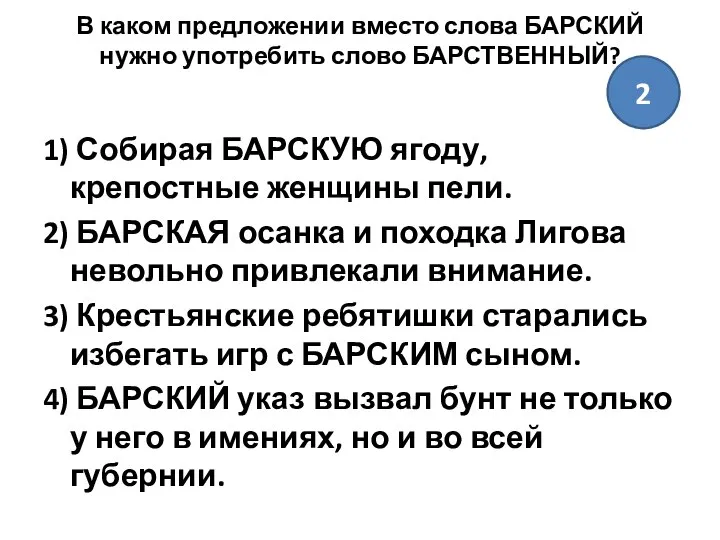 В каком предложении вместо слова БАРСКИЙ нужно употребить слово БАРСТВЕННЫЙ?

2

1) Собирая БАРСКУЮ ягоду, крепостные женщины пели.

2) БАРСКАЯ осанка и походка Лигова невольно привлекали внимание.

3) Крестьянские ребятишки старались избегать игр с БАРСКИМ сыном.

4) БАРСКИЙ указ вызвал бунт не только у него в имениях, но и во всей губернии.